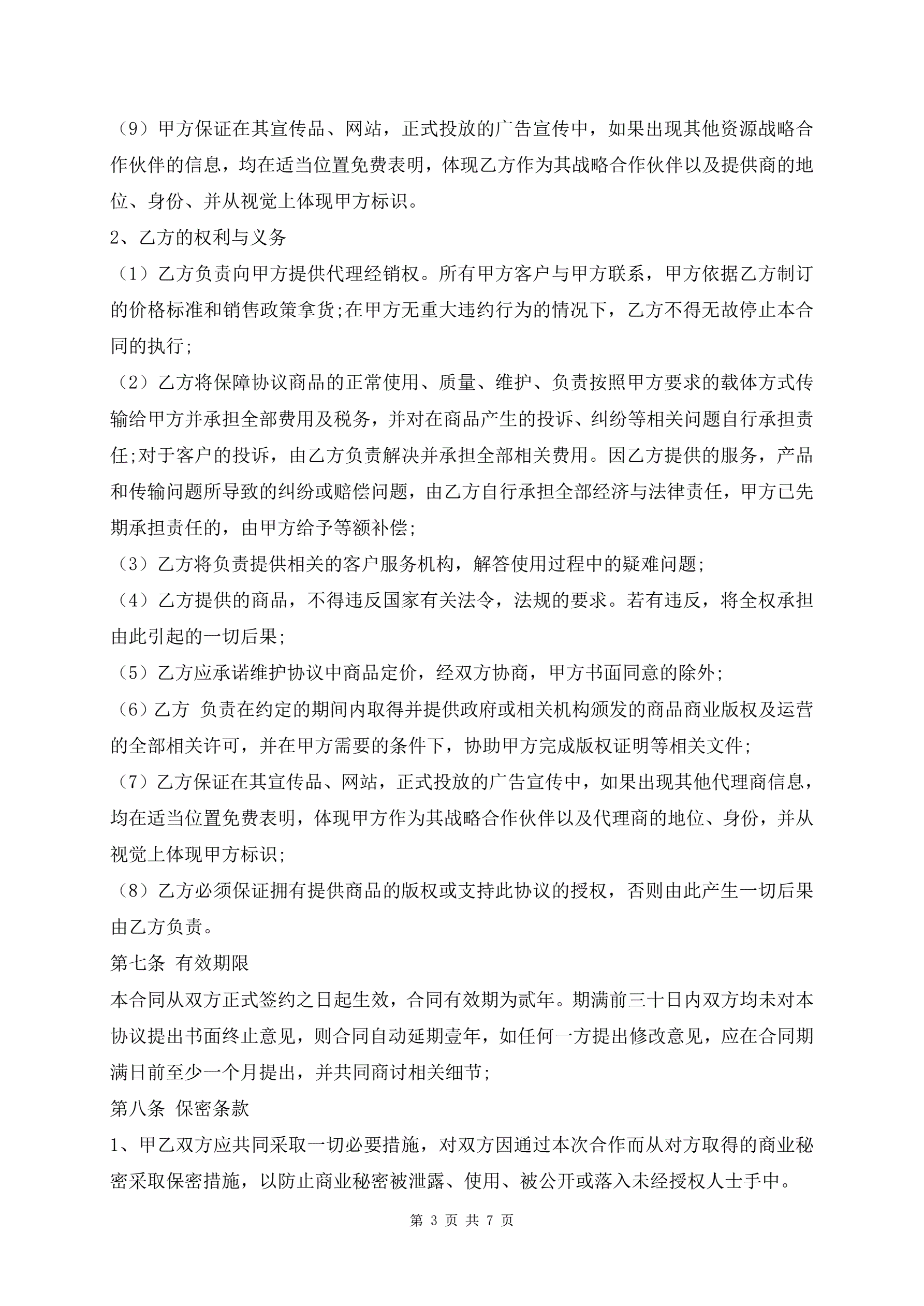 （9）甲方保证在其宣传品、网站，正式投放的广告宣传中，如果出现其他资源战略合作伙伴的信息，均在适当位置免费表明，体现乙方作为其战略合作伙伴以及提供商的地位、身份、并从视觉上体现甲方标识。

2、乙方的权利与义务

（1）乙方负责向甲方提供代理经销权。所有甲方客户与甲方联系，甲方依据乙方制订的价格标准和销售政策拿货;在甲方无重大违约行为的情况下，乙方不得无故停止本合同的执行;

（2）乙方将保障协议商品的正常使用、质量、维护、负责按照甲方要求的载体方式传输给甲方并承担全部费用及税务，并对在商品产生的投诉、纠纷等相关问题自行承担责任;对于客户的投诉，由乙方负责解决并承担全部相关费用。因乙方提供的服务，产品和传输问题所导致的纠纷或赔偿问题，由乙方自行承担全部经济与法律责任，甲方已先期承担责任的，由甲方给予等额补偿;

（3）乙方将负责提供相关的客户服务机构，解答使用过程中的疑难问题;

（4）乙方提供的商品，不得违反国家有关法令，法规的要求。若有违反，将全权承担由此引起的一切后果;

（5）乙方应承诺维护协议中商品定价，经双方协商，甲方书面同意的除外;

（6）乙方 负责在约定的期间内取得并提供政府或相关机构颁发的商品商业版权及运营的全部相关许可，并在甲方需要的条件下，协助甲方完成版权证明等相关文件;

（7）乙方保证在其宣传品、网站，正式投放的广告宣传中，如果出现其他代理商信息，均在适当位置免费表明，体现甲方作为其战略合作伙伴以及代理商的地位、身份，并从视觉上体现甲方标识;

（8）乙方必须保证拥有提供商品的版权或支持此协议的授权，否则由此产生一切后果由乙方负责。

第七条 有效期限

本合同从双方正式签约之日起生效，合同有效期为贰年。期满前三十日内双方均未对本协议提出书面终止意见，则合同自动延期壹年，如任何一方提出修改意见，应在合同期满日前至少一个月提出，并共同商讨相关细节;

第八条 保密条款

1、甲乙双方应共同采取一切必要措施，对双方因通过本次合作而从对方取得的商业秘密采取保密措施，以防止商业秘密被泄露、使用、被公开或落入未经授权人士手中。

第 3 页 共 7 页